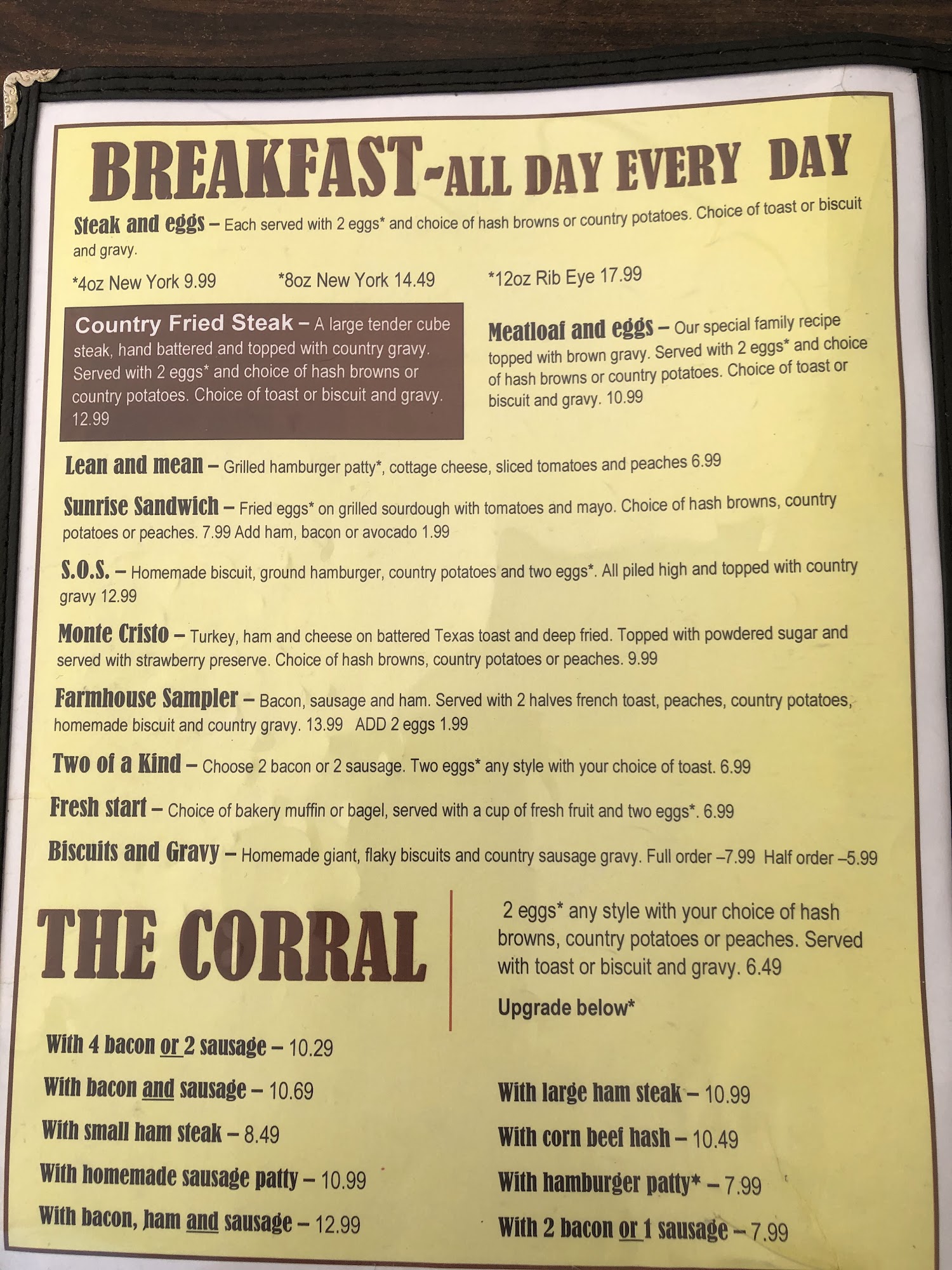 BREAKFAST-ALL DAY EVERY DAY

Steak and eggs – Each served with 2 eggs* and choice of hash browns or country potatoes. Choice of toast or biscuit and gravy.

*4oz New York 9.99 *8oz New York 14.49 *12oz Rib Eye 17.99

Country Fried Steak – A large tender cube steak, hand battered and topped with country gravy. Served with 2 eggs* and choice of hash browns or country potatoes. Choice of toast or biscuit and gravy. 12.99

Meatloaf and eggs – Our special family recipe topped with brown gravy. Served with 2 eggs* and choice of hash browns or country potatoes. Choice of toast or biscuit and gravy. 10.99

Lean and mean – Grilled hamburger patty*, cottage cheese, sliced tomatoes and peaches 6.99

Sunrise Sandwich – Fried eggs* on grilled sourdough with tomatoes and mayo. Choice of hash browns, country potatoes or peaches. 7.99 Add ham, bacon or avocado 1.99

S.O.S. – Homemade biscuit, ground hamburger, country potatoes and two eggs*. All piled high and topped with country gravy 12.99

Monte Cristo – Turkey, ham and cheese on battered Texas toast and deep fried. Topped with powdered sugar and served with strawberry preserve. Choice of hash browns, country potatoes or peaches. 9.99

Farmhouse Sampler – Bacon, sausage and ham. Served with 2 halves french toast, peaches, country potatoes, homemade biscuit and country gravy. 13.99 ADD 2 eggs 1.99

Two of a Kind – Choose 2 bacon or 2 sausage. Two eggs* any style with your choice of toast. 6.99

Fresh start – Choice of bakery muffin or bagel, served with a cup of fresh fruit and two eggs*. 6.99

Biscuits and Gravy – Homemade giant, flaky biscuits and country sausage gravy. Full order –7.99 Half order –5.99

THE CORRAL

2 eggs* any style with your choice of hash browns, country potatoes or peaches. Served with toast or biscuit and gravy. 6.49

Upgrade below*

With 4 bacon or 2 sausage – 10.29
With bacon and sausage – 10.69
With small ham steak – 8.49
With homemade sausage patty – 10.99
With bacon, ham and sausage – 12.99

With large ham steak – 10.99
With corn beef hash – 10.49
With hamburger patty* – 7.99
With 2 bacon or 1 sausage – 7.99